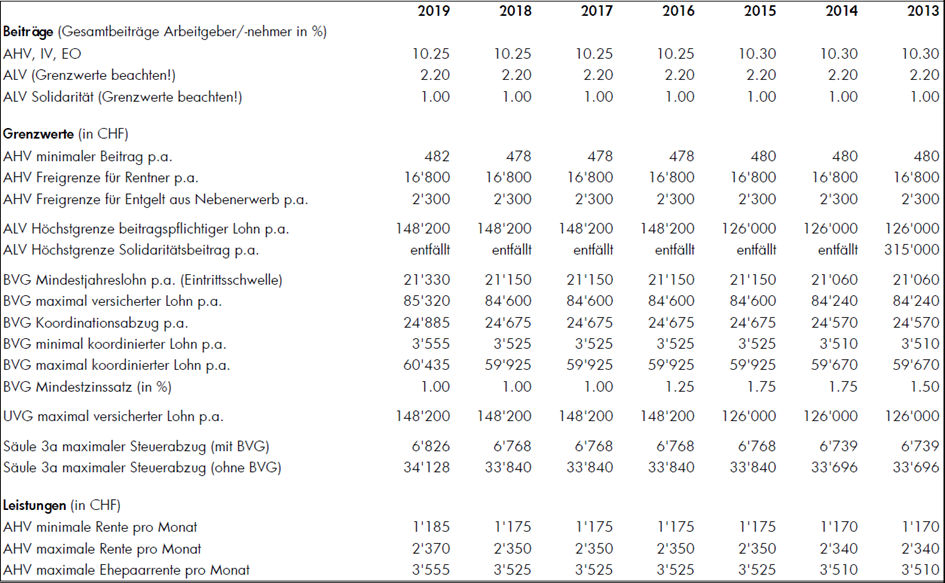 |  | 2019 | 2018 | 2017 | 2016 | 2015 | 2014 | 2013 |
|---|---|---|---|---|---|---|---|
| **Beiträge** (Gesamtbeiträge Arbeitgeber/-nehmer in %) | | | | | | | |
| AHV, IV, EO | 10.25 | 10.25 | 10.25 | 10.25 | 10.30 | 10.30 | 10.30 |
| ALV (Grenzwerte beachten!) | 2.20 | 2.20 | 2.20 | 2.20 | 2.20 | 2.20 | 2.20 |
| ALV Solidarität (Grenzwerte beachten!) | 1.00 | 1.00 | 1.00 | 1.00 | 1.00 | 1.00 | 1.00 |
| **Grenzwerte** (in CHF) | | | | | | | |
| AHV minimaler Beitrag p.a. | 482 | 478 | 478 | 478 | 480 | 480 | 480 |
| AHV Freigrenze für Rentner p.a. | 16'800 | 16'800 | 16'800 | 16'800 | 16'800 | 16'800 | 16'800 |
| AHV Freigrenze für Entgelt aus Nebenerwerb p.a. | 2'300 | 2'300 | 2'300 | 2'300 | 2'300 | 2'300 | 2'300 |
| ALV Höchstgrenze beitragspflichtiger Lohn p.a. | 148'200 | 148'200 | 148'200 | 148'200 | 126'000 | 126'000 | 126'000 |
| ALV Höchstgrenze Solidaritätsbeitrag p.a. | entfällt | entfällt | entfällt | entfällt | entfällt | entfällt | 315'000 |
| BVG Mindestjahreslohn p.a. (Eintrittsschwelle) | 21'330 | 21'150 | 21'150 | 21'150 | 21'150 | 21'060 | 21'060 |
| BVG maximal versicherter Lohn p.a. | 85'320 | 84'600 | 84'600 | 84'600 | 84'600 | 84'240 | 84'240 |
| BVG Koordinationsabzug p.a. | 24'885 | 24'675 | 24'675 | 24'675 | 24'675 | 24'570 | 24'570 |
| BVG minimal koordinierter Lohn p.a. | 3'555 | 3'525 | 3'525 | 3'525 | 3'525 | 3'510 | 3'510 |
| BVG maximal koordinierter Lohn p.a. | 60'435 | 59'925 | 59'925 | 59'925 | 59'925 | 59'670 | 59'670 |
| BVG Mindestzinssatz (in %) | 1.00 | 1.00 | 1.00 | 1.25 | 1.75 | 1.75 | 1.50 |
| UVG maximal versicherter Lohn p.a. | 148'200 | 148'200 | 148'200 | 148'200 | 126'000 | 126'000 | 126'000 |
| Säule 3a maximaler Steuerabzug (mit BVG) | 6'826 | 6'768 | 6'768 | 6'768 | 6'768 | 6'739 | 6'739 |
| Säule 3a maximaler Steuerabzug (ohne BVG) | 34'128 | 33'840 | 33'840 | 33'840 | 33'840 | 33'696 | 33'696 |
| **Leistungen** (in CHF) | | | | | | | |
| AHV minimale Rente pro Monat | 1'185 | 1'175 | 1'175 | 1'175 | 1'175 | 1'170 | 1'170 |
| AHV maximale Rente pro Monat | 2'370 | 2'350 | 2'350 | 2'350 | 2'350 | 2'340 | 2'340 |
| AHV maximale Ehepaarrente pro Monat | 3'555 | 3'525 | 3'525 | 3'525 | 3'525 | 3'510 | 3'510 |